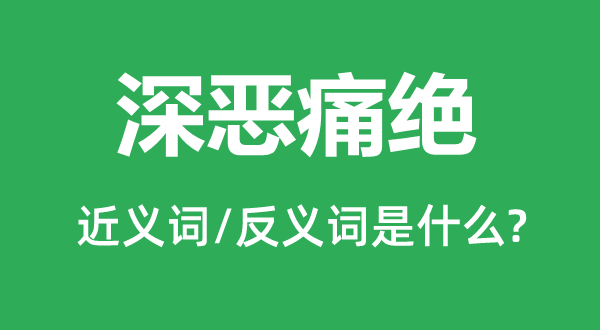 深恶痛绝

近义词/反义词是什么?